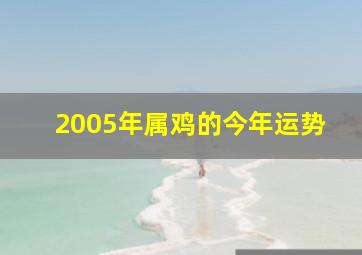 2005年属鸡的今年运势